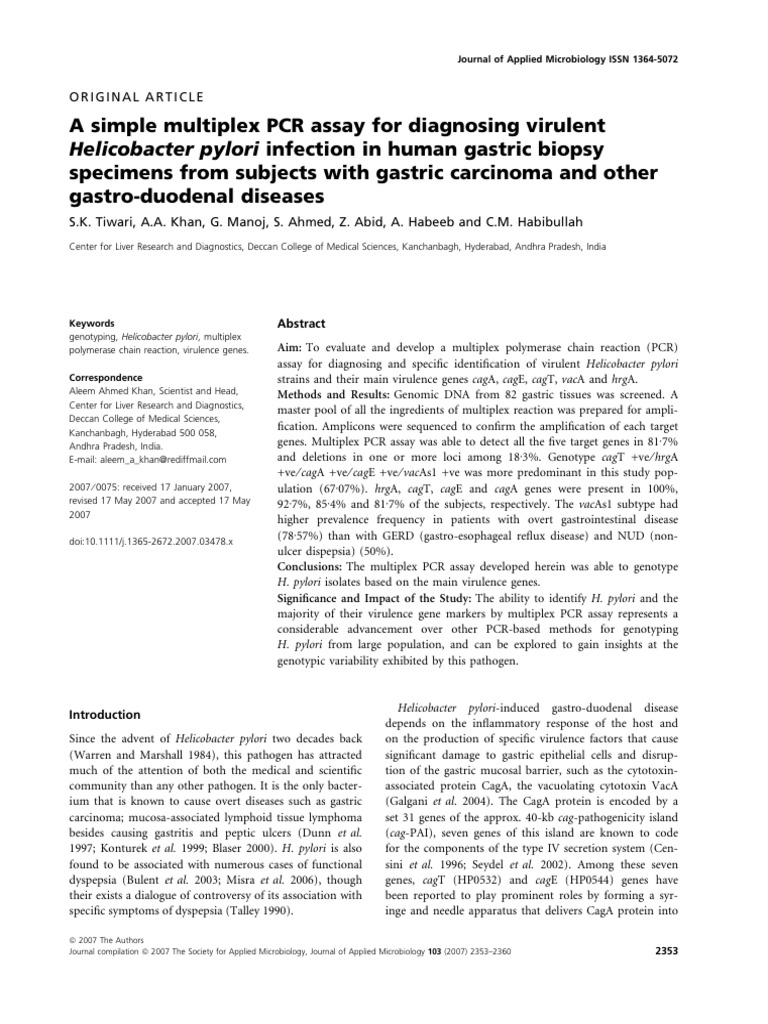 Journal of Applied Microbiology ISSN 1364-5072

ORIGINAL ARTICLE

A simple multiplex PCR assay for diagnosing virulent Helicobacter pylori infection in human gastric biopsy specimens from subjects with gastric carcinoma and other gastro-duodenal diseases

S.K. Tiwari, A.A. Khan, G. Manoj, S. Ahmed, Z. Abid, A. Habeeb and C.M. Habibullah

Center for Liver Research and Diagnostics, Deccan College of Medical Sciences, Kanchanbagh, Hyderabad, Andhra Pradesh, India

Keywords
genotyping, Helicobacter pylori, multiplex polymerase chain reaction, virulence genes.

Correspondence
Aleem Ahmed Khan, Scientist and Head, Center for Liver Research and Diagnostics, Deccan College of Medical Sciences, Kanchanbagh, Hyderabad 500 058, Andhra Pradesh, India.
E-mail: aleem_a_khan@rediffmail.com

2007/0075: received 17 January 2007, revised 17 May 2007 and accepted 17 May 2007

doi:10.1111/j.1365-2672.2007.03478.x

Abstract

Aim: To evaluate and develop a multiplex polymerase chain reaction (PCR) assay for diagnosing and specific identification of virulent Helicobacter pylori strains and their main virulence genes cagA, cagE, cagT, vacA and hrgA.
Methods and Results: Genomic DNA from 82 gastric tissues was screened. A master pool of all the ingredients of multiplex reaction was prepared for amplification. Amplicons were sequenced to confirm the amplification of each target genes. Multiplex PCR assay was able to detect all the five target genes in 81·7% and deletions in one or more loci among 18·3%. Genotype cagT +ve/hrgA +ve/cagA +ve/cagE +ve/vacAs1 +ve was more predominant in this study population (67·07%). hrgA, cagT, cagE and cagA genes were present in 100%, 92·7%, 85·4% and 81·7% of the subjects, respectively. The vacAs1 subtype had higher prevalence frequency in patients with overt gastrointestinal disease (78·57%) than with GERD (gastro-esophageal reflux disease) and NUD (non-ulcer dispepsia) (50%).
Conclusions: The multiplex PCR assay developed herein was able to genotype H. pylori isolates based on the main virulence genes.
Significance and Impact of the Study: The ability to identify H. pylori and the majority of their virulence gene markers by multiplex PCR assay represents a considerable advancement over other PCR-based methods for genotyping H. pylori from large population, and can be explored to gain insights at the genotypic variability exhibited by this pathogen.

Introduction

Since the advent of Helicobacter pylori two decades back (Warren and Marshall 1984), this pathogen has attracted much of the attention of both the medical and scientific community than any other pathogen. It is the only bacterium that is known to cause overt diseases such as gastric carcinoma; mucosa-associated lymphoid tissue lymphoma besides causing gastritis and peptic ulcers (Dunn et al. 1997; Konturek et al. 1999; Blaser 2000). H. pylori is also found to be associated with numerous cases of functional dyspepsia (Bulent et al. 2003; Misra et al. 2006), though their exists a dialogue of controversy of its association with specific symptoms of dyspepsia (Talley 1990).

Helicobacter pylori-induced gastro-duodenal disease depends on the inflammatory response of the host and on the production of specific virulence factors that cause significant damage to gastric epithelial cells and disruption of the gastric mucosal barrier, such as the cytotoxin-associated protein CagA, the vacuolating cytotoxin VacA (Galgani et al. 2004). The CagA protein is encoded by a set 31 genes of the approx. 40-kb cag-pathogenicity island (cag-PAI), seven genes of this island are known to code for the components of the type IV secretion system (Censini et al. 1996; Seydel et al. 2002). Among these seven genes, cagT (HP0532) and cagE (HP0544) genes have been reported to play prominent roles by forming a syringe and needle apparatus that delivers CagA protein into

© 2007 The Authors
Journal compilation © 2007 The Society for Applied Microbiology, Journal of Applied Microbiology 103 (2007) 2353–2360

2353